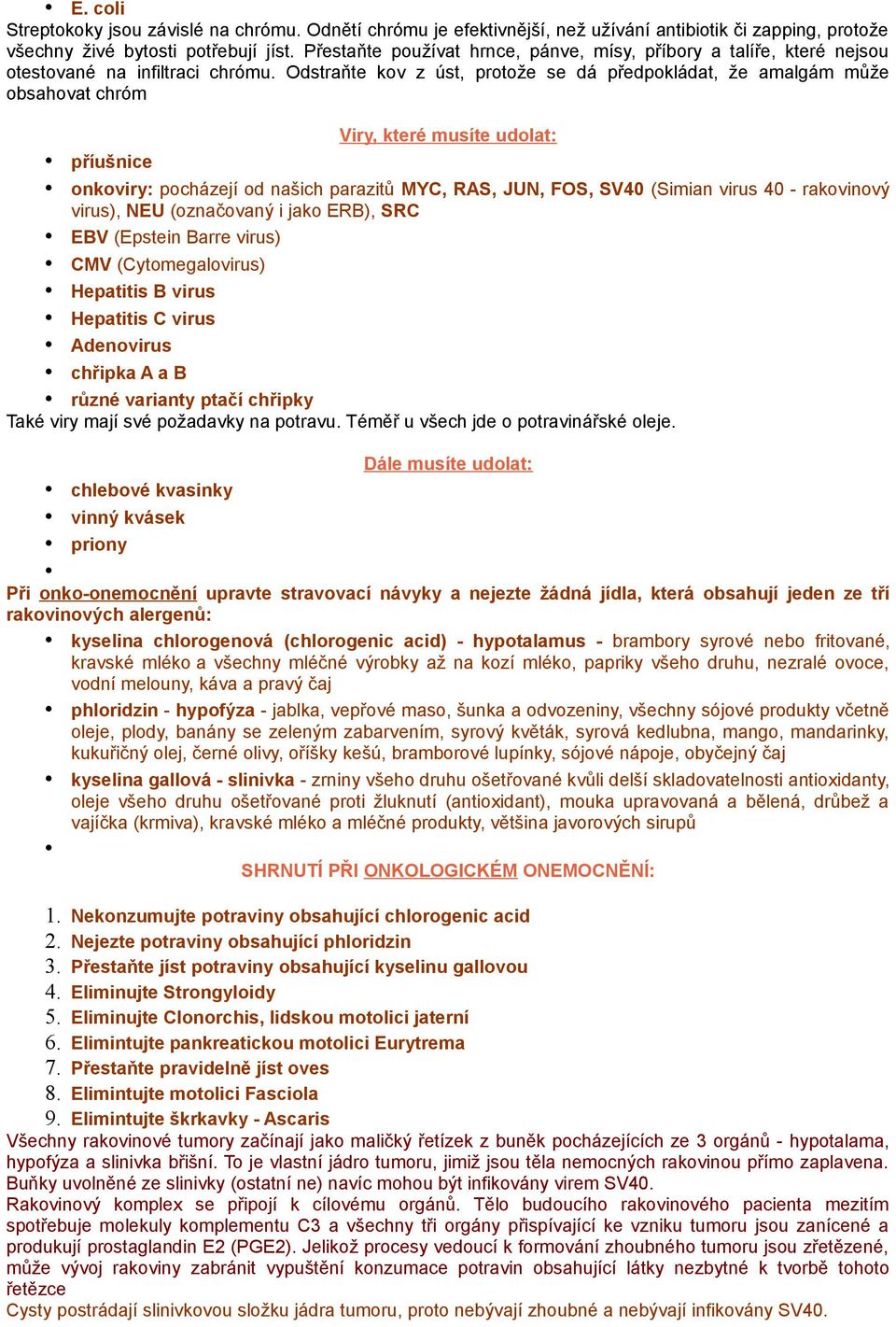 • E. coli
Streptokoky jsou závislé na chrómu. Odnětí chrómu je efektivnější, než užívání antibiotik či zapping, protože všechny živé bytosti potřebují jíst. Přestaňte používat hrnce, pánve, mísy, příbory a talíře, které nejsou otestované na infiltraci chrómu. Odstraňte kov z úst, protože se dá předpokládat, že amalgám může obsahovat chróm

Viry, které musíte udolat:

• příušnice
• onkoviry: pocházejí od našich parazitů MYC, RAS, JUN, FOS, SV40 (Simian virus 40 - rakovinový virus), NEU (označovaný i jako ERB), SRC
• EBV (Epstein Barre virus)
• CMV (Cytomegalovirus)
• Hepatitis B virus
• Hepatitis C virus
• Adenovirus
• chřipka A a B
• různé varianty ptačí chřipky

Také viry mají své požadavky na potravu. Téměř u všech jde o potravinářské oleje.

Dále musíte udolat:

• chlebové kvasinky
• vinný kvásek
• priony
•

Při onko-onemocnění upravte stravovací návyky a nejezte žádná jídla, která obsahují jeden ze tří rakovinových alergenů:

• kyselina chlorogenová (chlorogenic acid) - hypotalamus - brambory syrové nebo fritované, kravské mléko a všechny mléčné výrobky až na kozí mléko, papriky všeho druhu, nezralé ovoce, vodní melouny, káva a pravý čaj
• phloridzin - hypofýza - jablka, vepřové maso, šunka a odvozeniny, všechny sójové produkty včetně oleje, plody, banány se zeleným zabarvením, syrový květák, syrová kedlubna, mango, mandarinky, kukuřičný olej, černé olivy, oříšky kešú, bramborové lupínky, sójové nápoje, obyčejný čaj
• kyselina gallová - slinivka - zrniny všeho druhu ošetřované kvůli delší skladovatelnosti antioxidanty, oleje všeho druhu ošetřované proti žluknutí (antioxidant), mouka upravovaná a bělená, drůbež a vajíčka (krmiva), kravské mléko a mléčné produkty, většina javorových sirupů
•

SHRNUTÍ PŘI ONKOLOGICKÉM ONEMOCNĚNÍ:

1. Nekonzumujte potraviny obsahující chlorogenic acid
2. Nejezte potraviny obsahující phloridzin
3. Přestaňte jíst potraviny obsahující kyselinu gallovou
4. Eliminujte Strongyloidy
5. Eliminujte Clonorchis, lidskou motolici jaterní
6. Elimintujte pankreatickou motolici Eurytrema
7. Přestaňte pravidelně jíst oves
8. Elimintujte motolici Fasciola
9. Elimintujte škrkavky - Ascaris

Všechny rakovinové tumory začínají jako maličký řetízek z buněk pocházejících ze 3 orgánů - hypotalama, hypofýza a slinivka břišní. To je vlastní jádro tumoru, jimiž jsou těla nemocných rakovinou přímo zaplavena. Buňky uvolněné ze slinivky (ostatní ne) navíc mohou být infikovány virem SV40.
Rakovinový komplex se připojí k cílovému orgánů. Tělo budoucího rakovinového pacienta mezitím spotřebuje molekuly komplementu C3 a všechny tři orgány přispívající ke vzniku tumoru jsou zanícené a produkují prostaglandin E2 (PGE2). Jelikož procesy vedoucí k formování zhoubného tumoru jsou zřetězené, může vývoj rakoviny zabránit vypuštění konzumace potravin obsahující látky nezbytné k tvorbě tohoto řetězce
Cysty postrádají slinivkovou složku jádra tumoru, proto nebývají zhoubné a nebývají infikovány SV40.